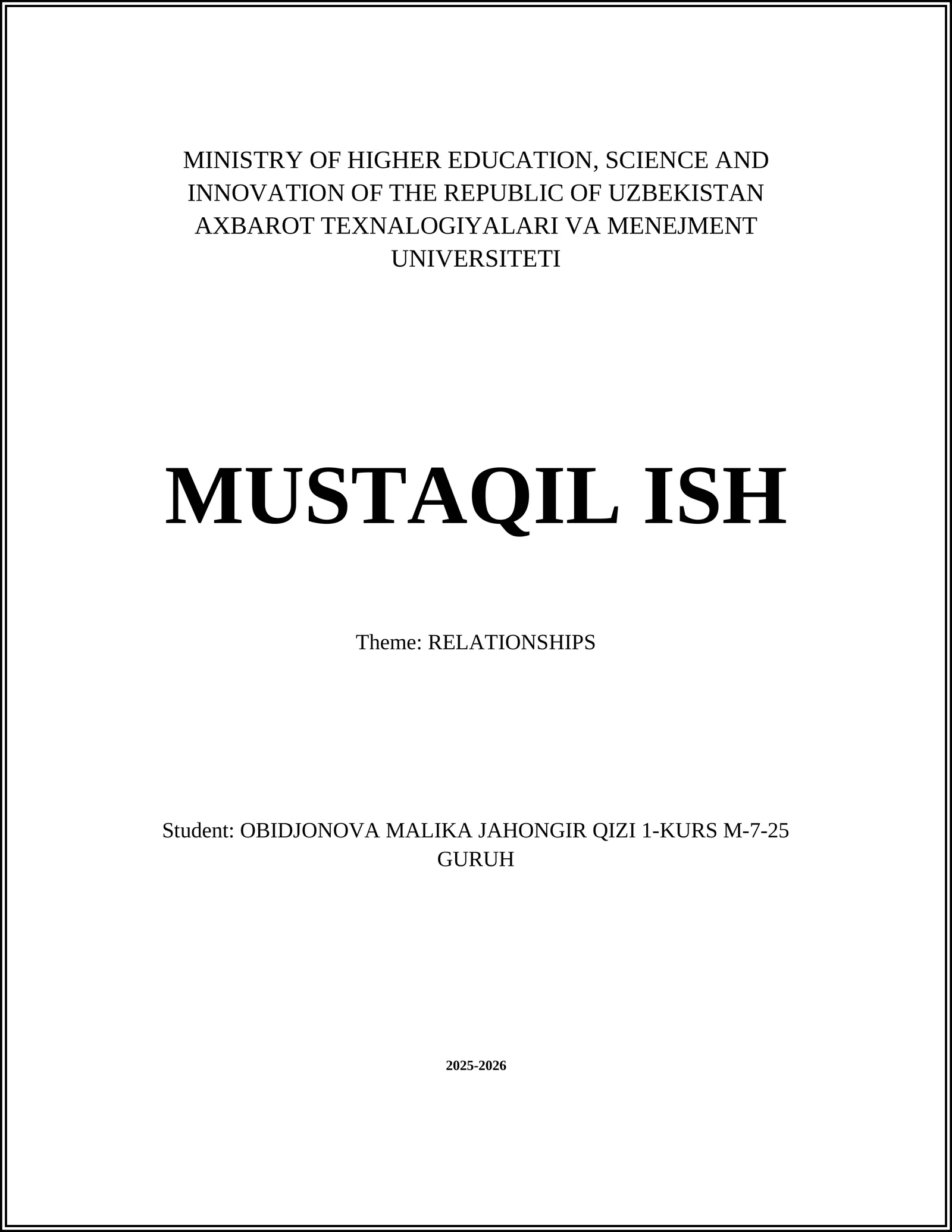 MINISTRY OF HIGHER EDUCATION, SCIENCE AND INNOVATION OF THE REPUBLIC OF UZBEKISTAN AXBAROT TEXNALOGIYALARI VA MENEJMENT UNIVERSITETI

MUSTAQIL ISH

Theme: RELATIONSHIPS

Student: OBIDJONOVA MALIKA JAHONGIR QIZI 1-KURS M-7-25 GURUH

2025-2026